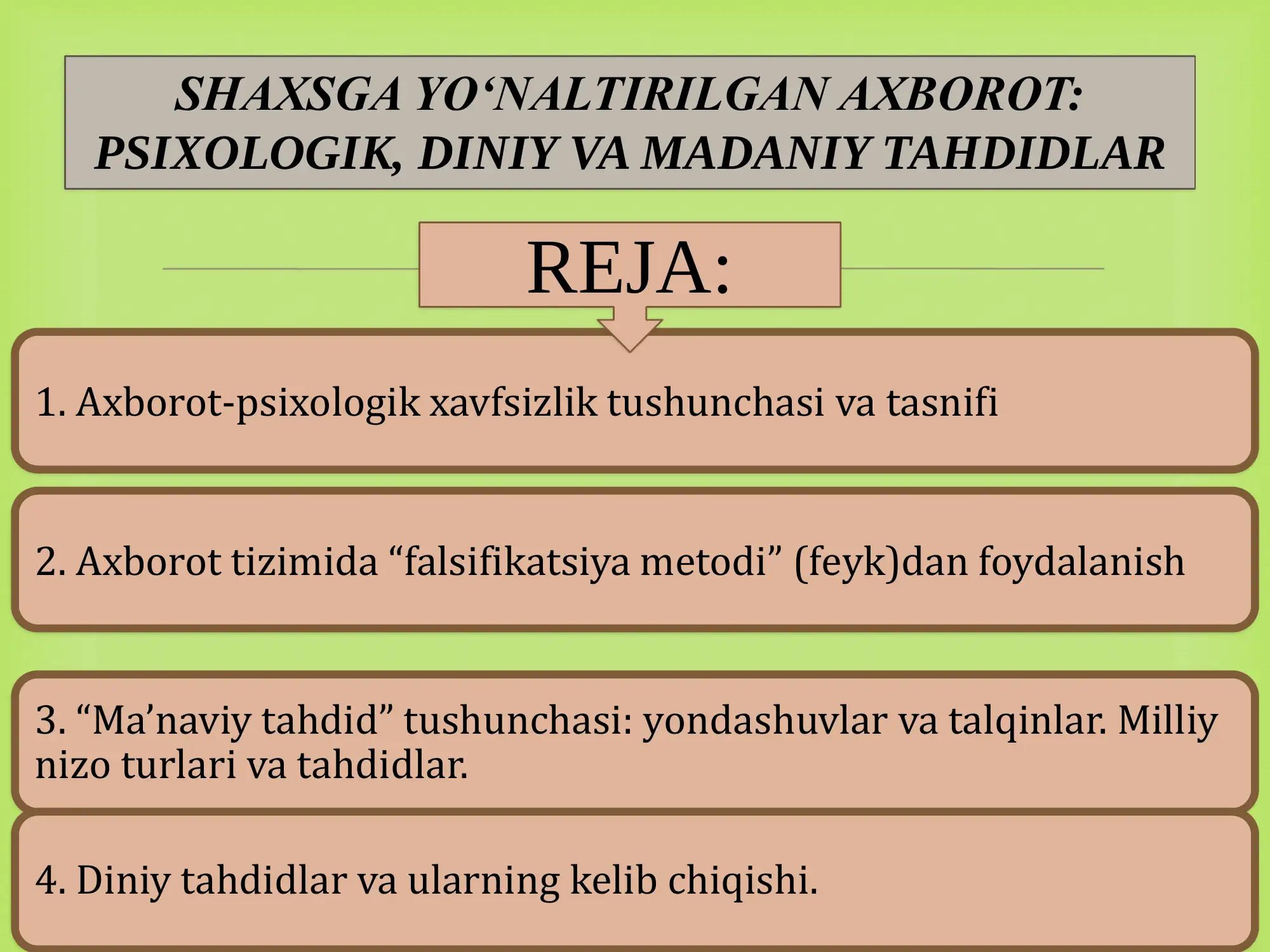 SHAXSGA YO‘NALTIRILGAN AXBOROT: PSIXOLOGIK, DINIY VA MADANIY TAHDIDLAR

REJA:

1. Axborot-psixologik xavfsizlik tushunchasi va tasnifi

2. Axborot tizimida “falsifikatsiya metodi” (feyk)dan foydalanish

3. “Ma’naviy tahdid” tushunchasi: yondashuvlar va talqinlar. Milliy nizo turlari va tahdidlar.

4. Diniy tahdidlar va ularning kelib chiqishi.